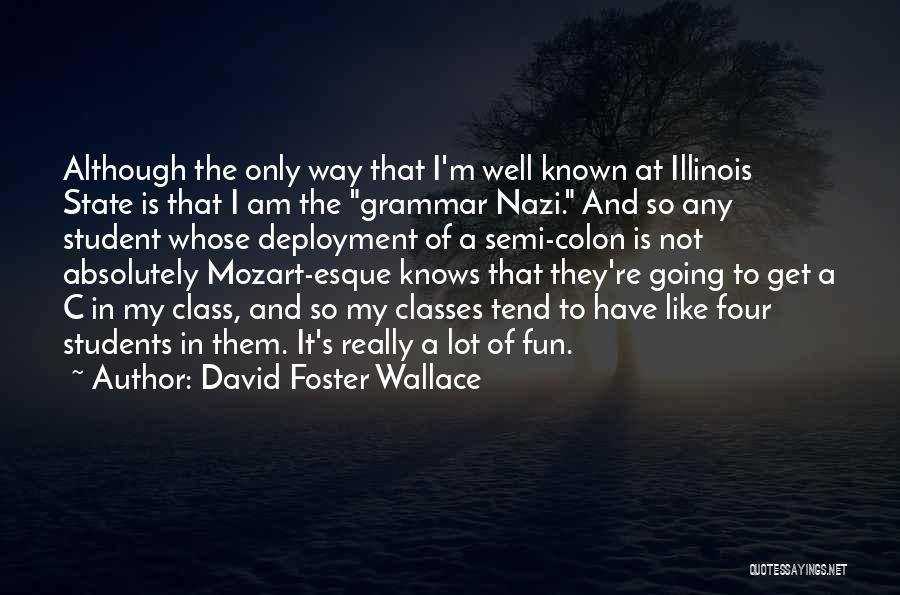 Although the only way that I'm well known at Illinois State is that I am the "grammar Nazi." And so any student whose deployment of a semi-colon is not absolutely Mozart-esque knows that they're going to get a C in my class, and so my classes tend to have like four students in them. It's really a lot of fun.

~ Author: David Foster Wallace

QUOTESSAYINGS.NET